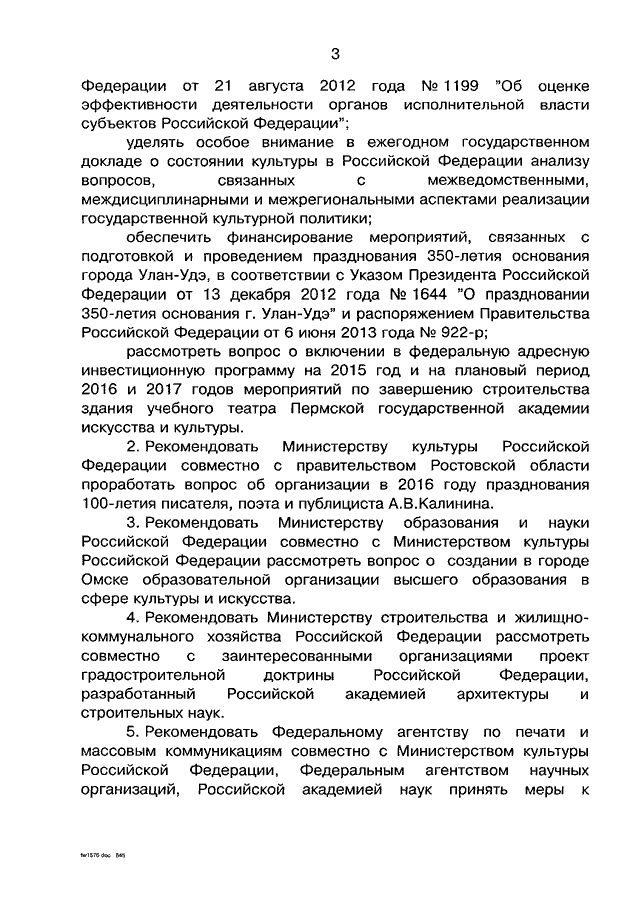 3

Федерации от 21 августа 2012 года № 1199 "Об оценке эффективности деятельности органов исполнительной власти субъектов Российской Федерации";

уделять особое внимание в ежегодном государственном докладе о состоянии культуры в Российской Федерации анализу вопросов, связанных с межведомственными, междисциплинарными и межрегиональными аспектами реализации государственной культурной политики;

обеспечить финансирование мероприятий, связанных с подготовкой и проведением празднования 350-летия основания города Улан-Удэ, в соответствии с Указом Президента Российской Федерации от 13 декабря 2012 года № 1644 "О праздновании 350-летия основания г. Улан-Удэ" и распоряжением Правительства Российской Федерации от 6 июня 2013 года № 922-р;

рассмотреть вопрос о включении в федеральную адресную инвестиционную программу на 2015 год и на плановый период 2016 и 2017 годов мероприятий по завершению строительства здания учебного театра Пермской государственной академии искусства и культуры.

2. Рекомендовать Министерству культуры Российской Федерации совместно с правительством Ростовской области проработать вопрос об организации в 2016 году празднования 100-летия писателя, поэта и публициста А.В.Калинина.

3. Рекомендовать Министерству образования и науки Российской Федерации совместно с Министерством культуры Российской Федерации рассмотреть вопрос о создании в городе Омске образовательной организации высшего образования в сфере культуры и искусства.

4. Рекомендовать Министерству строительства и жилищно-коммунального хозяйства Российской Федерации рассмотреть совместно с заинтересованными организациями проект градостроительной доктрины Российской Федерации, разработанный Российской академией архитектуры и строительных наук.

5. Рекомендовать Федеральному агентству по печати и массовым коммуникациям совместно с Министерством культуры Российской Федерации, Федеральным агентством научных организаций, Российской академией наук принять меры к

fw1576.doc 845